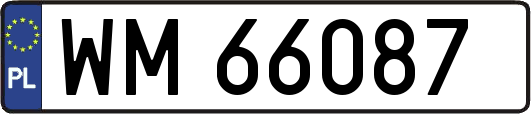 PL

WM 66087